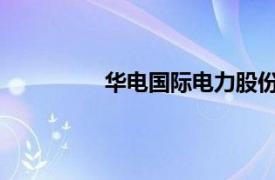 华电国际电力股份